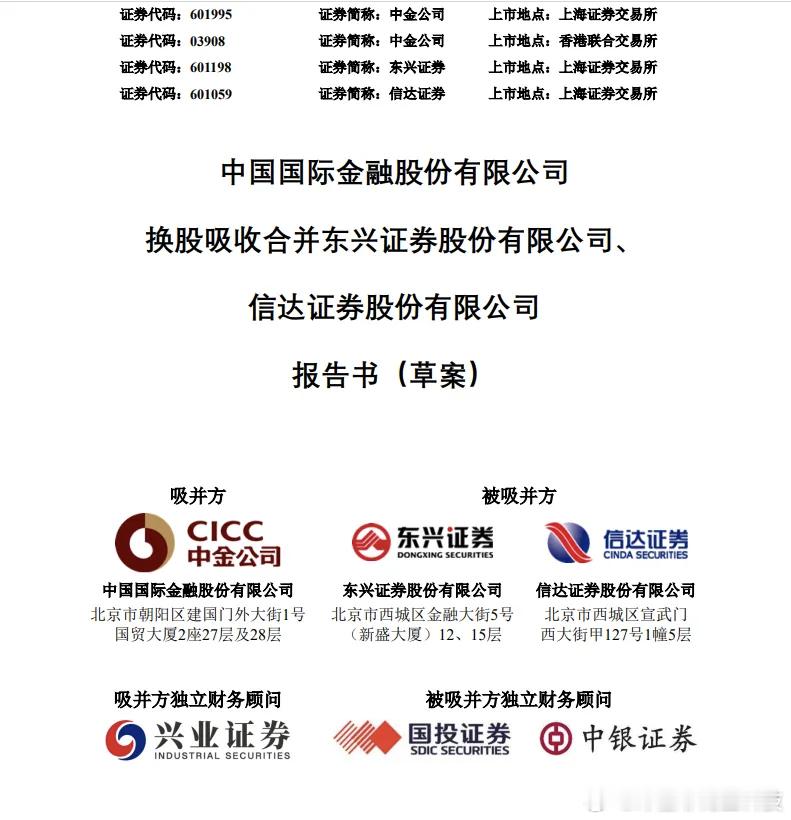 证券代码：601995　　证券简称：中金公司　　上市地点：上海证券交易所
证券代码：03908　　证券简称：中金公司　　上市地点：香港联合交易所
证券代码：601198　　证券简称：东兴证券　　上市地点：上海证券交易所
证券代码：601059　　证券简称：信达证券　　上市地点：上海证券交易所

中国国际金融股份有限公司

换股吸收合并东兴证券股份有限公司、

信达证券股份有限公司

报告书（草案）

吸并方

CICC 中金公司

中国国际金融股份有限公司
北京市朝阳区建国门外大街1号国贸大厦2座27层及28层

被吸并方

东兴证券 DONGXING SECURITIES

东兴证券股份有限公司
北京市西城区金融大街5号（新盛大厦）12、15层

信达证券 CINDA SECURITIES

信达证券股份有限公司
北京市西城区宣武门西大街甲127号1幢5层

吸并方独立财务顾问

兴业证券 INDUSTRIAL SECURITIES

被吸并方独立财务顾问

国投证券 SDIC SECURITIES

中银证券